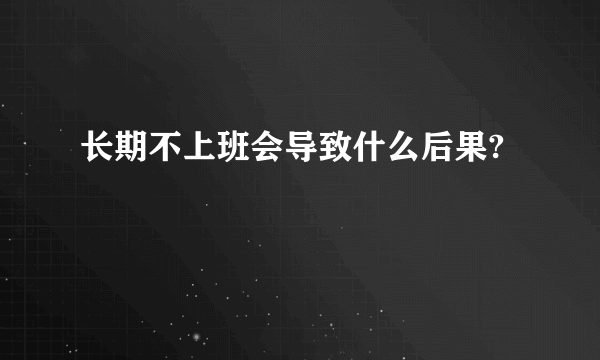 长期不上班会导致什么后果?